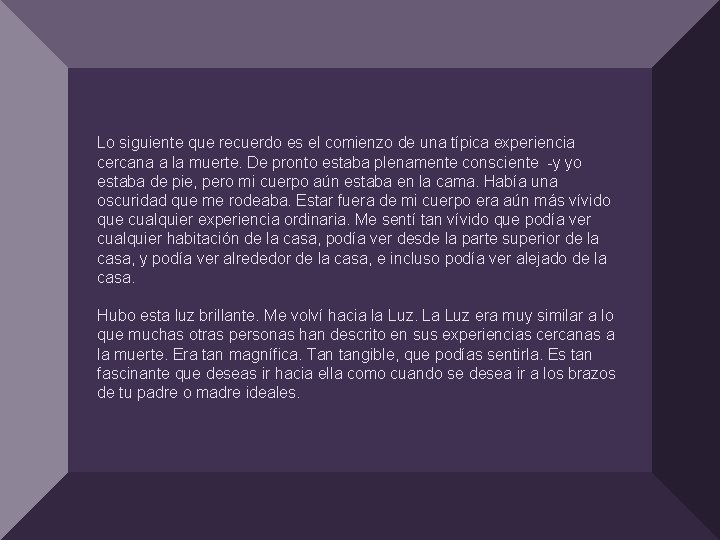 Lo siguiente que recuerdo es el comienzo de una típica experiencia cercana a la muerte. De pronto estaba plenamente consciente -y yo estaba de pie, pero mi cuerpo aún estaba en la cama. Había una oscuridad que me rodeaba. Estar fuera de mi cuerpo era aún más vívido que cualquier experiencia ordinaria. Me sentí tan vívido que podía ver cualquier habitación de la casa, podía ver desde la parte superior de la casa, y podía ver alrededor de la casa, e incluso podía ver alejado de la casa.

Hubo esta luz brillante. Me volví hacia la Luz. La Luz era muy similar a lo que muchas otras personas han descrito en sus experiencias cercanas a la muerte. Era tan magnífica. Tan tangible, que podías sentirla. Es tan fascinante que deseas ir hacia ella como cuando se desea ir a los brazos de tu padre o madre ideales.